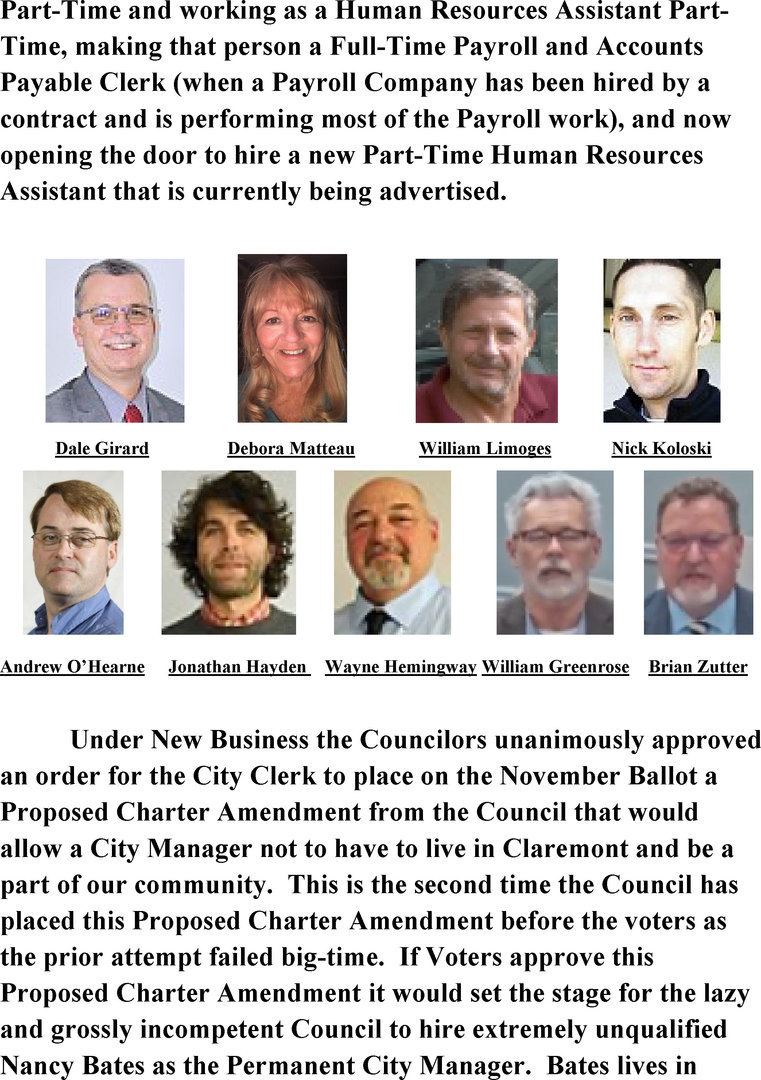 Part-Time and working as a Human Resources Assistant Part-Time, making that person a Full-Time Payroll and Accounts Payable Clerk (when a Payroll Company has been hired by a contract and is performing most of the Payroll work), and now opening the door to hire a new Part-Time Human Resources Assistant that is currently being advertised.

Dale Girard Debora Matteau William Limoges Nick Koloski

Andrew O'Hearne Jonathan Hayden Wayne Hemingway William Greenrose Brian Zutter

Under New Business the Councilors unanimously approved an order for the City Clerk to place on the November Ballot a Proposed Charter Amendment from the Council that would allow a City Manager not to have to live in Claremont and be a part of our community. This is the second time the Council has placed this Proposed Charter Amendment before the voters as the prior attempt failed big-time. If Voters approve this Proposed Charter Amendment it would set the stage for the lazy and grossly incompetent Council to hire extremely unqualified Nancy Bates as the Permanent City Manager. Bates lives in